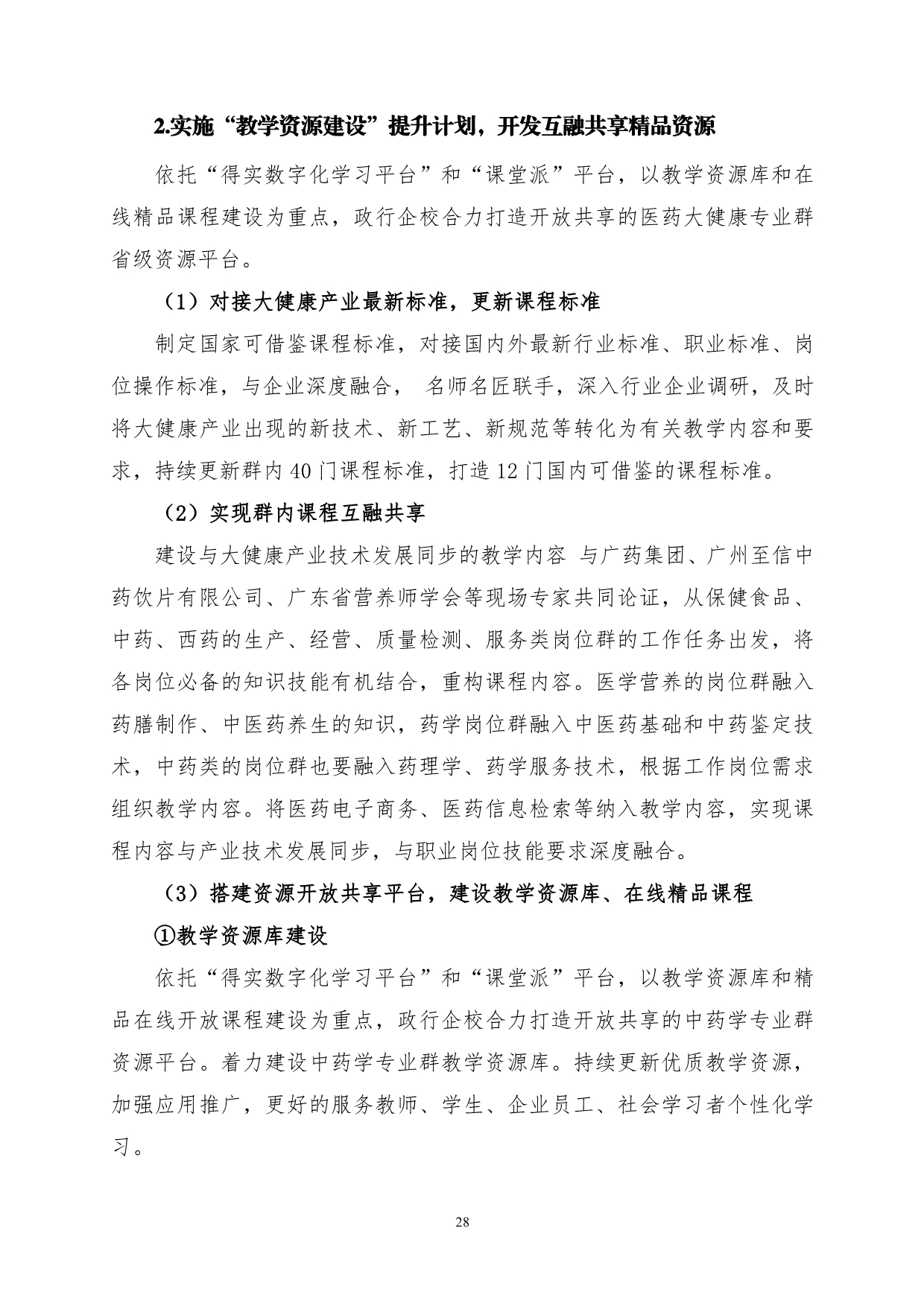 2.实施“教学资源建设”提升计划，开发互融共享精品资源

依托“得实数字化学习平台”和“课堂派”平台，以教学资源库和在线精品课程建设为重点，政行企校合力打造开放共享的医药大健康专业群省级资源平台。

（1）对接大健康产业最新标准，更新课程标准

制定国家可借鉴课程标准，对接国内外最新行业标准、职业标准、岗位操作标准，与企业深度融合， 名师名匠联手，深入行业企业调研，及时将大健康产业出现的新技术、新工艺、新规范等转化为有关教学内容和要求，持续更新群内 40 门课程标准，打造 12 门国内可借鉴的课程标准。

（2）实现群内课程互融共享

建设与大健康产业技术发展同步的教学内容 与广药集团、广州至信中药饮片有限公司、广东省营养师学会等现场专家共同论证，从保健食品、中药、西药的生产、经营、质量检测、服务类岗位群的工作任务出发，将各岗位必备的知识技能有机结合，重构课程内容。医学营养的岗位群融入药膳制作、中医药养生的知识，药学岗位群融入中医药基础和中药鉴定技术，中药类的岗位群也要融入药理学、药学服务技术，根据工作岗位需求组织教学内容。将医药电子商务、医药信息检索等纳入教学内容，实现课程内容与产业技术发展同步，与职业岗位技能要求深度融合。

（3）搭建资源开放共享平台，建设教学资源库、在线精品课程

①教学资源库建设

依托“得实数字化学习平台”和“课堂派”平台，以教学资源库和精品在线开放课程建设为重点，政行企校合力打造开放共享的中药学专业群资源平台。着力建设中药学专业群教学资源库。持续更新优质教学资源，加强应用推广，更好的服务教师、学生、企业员工、社会学习者个性化学习。

28